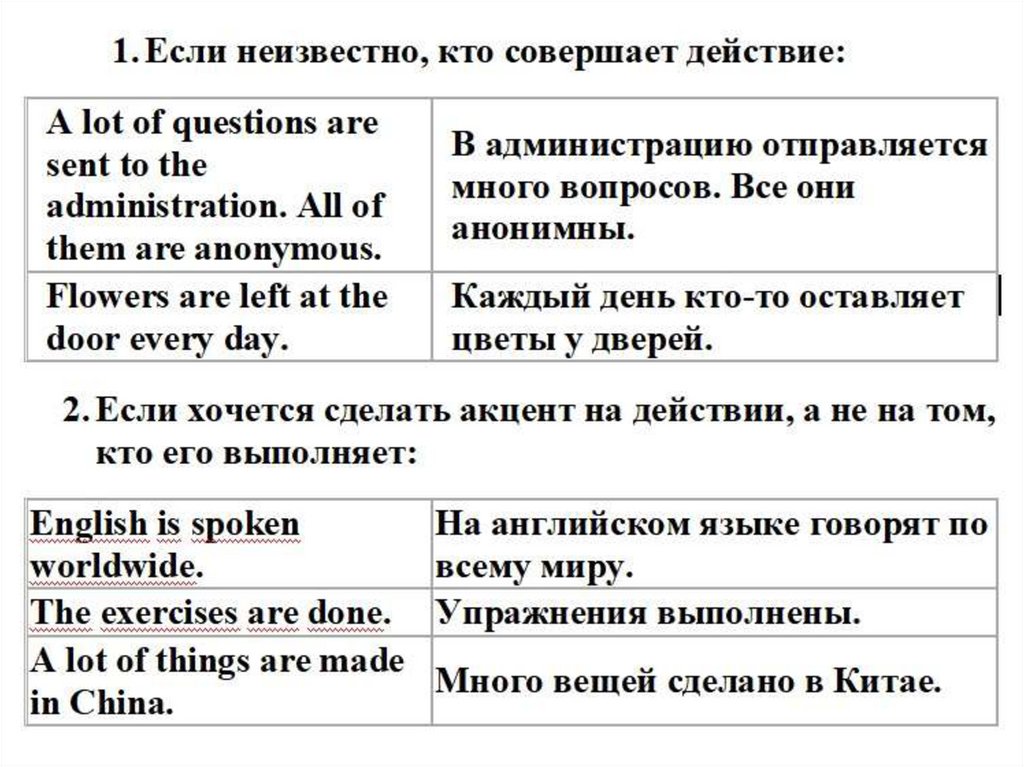 1. Если неизвестно, кто совершает действие:

| A lot of questions are sent to the administration. All of them are anonymous. | В администрацию отправляется много вопросов. Все они анонимны. |
|---|---|
| Flowers are left at the door every day. | Каждый день кто-то оставляет цветы у дверей. |

2. Если хочется сделать акцент на действии, а не на том, кто его выполняет:

| English is spoken worldwide. | На английском языке говорят по всему миру. |
|---|---|
| The exercises are done. | Упражнения выполнены. |
| A lot of things are made in China. | Много вещей сделано в Китае. |